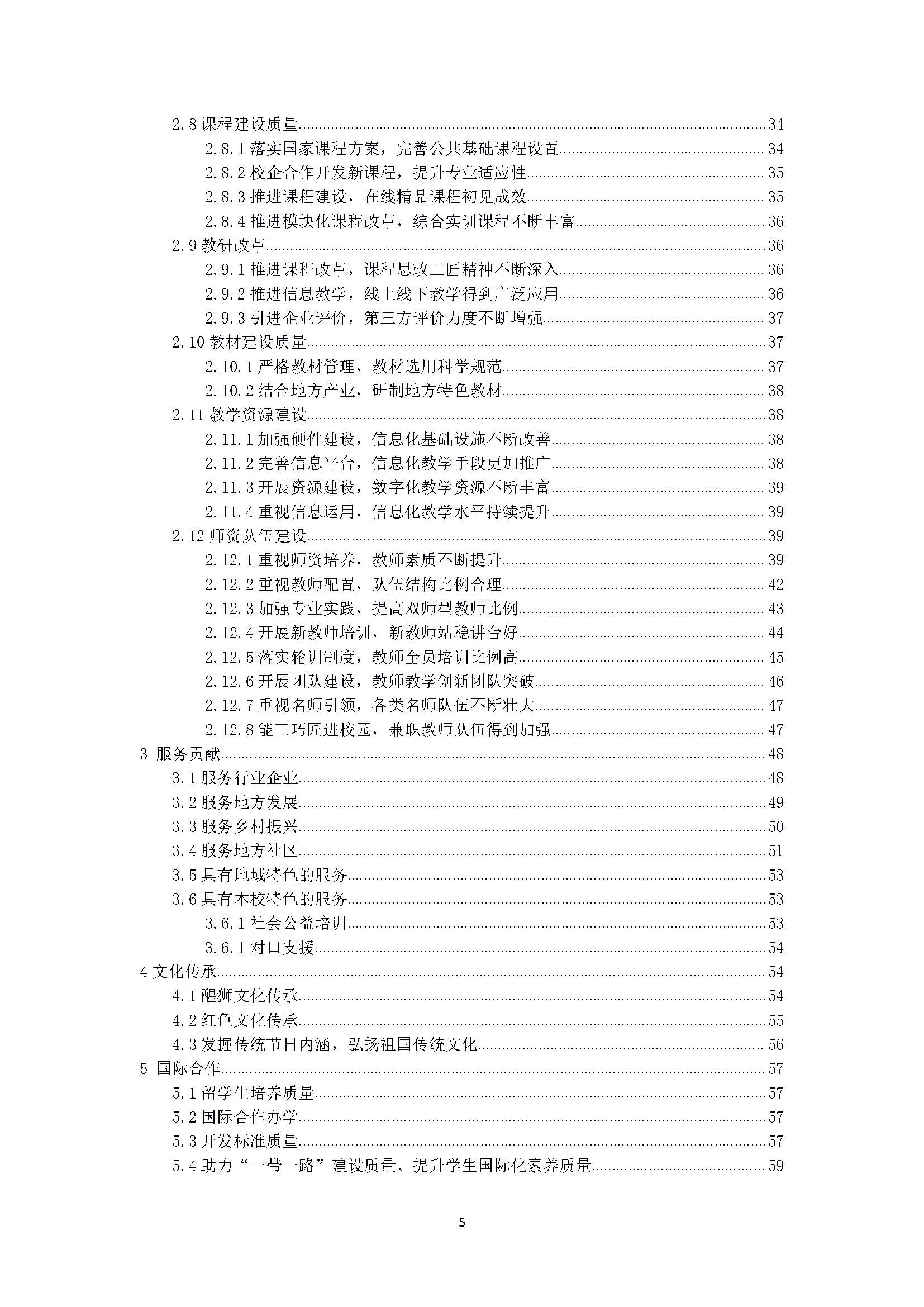 2.8 课程建设质量......34
2.8.1 落实国家课程方案，完善公共基础课程设置......34
2.8.2 校企合作开发新课程，提升专业适应性......35
2.8.3 推进课程建设，在线精品课程初见成效......35
2.8.4 推进模块化课程改革，综合实训课程不断丰富......36
2.9 教研改革......36
2.9.1 推进课程改革，课程思政工匠精神不断深入......36
2.9.2 推进信息教学，线上线下教学得到广泛应用......36
2.9.3 引进企业评价，第三方评价力度不断增强......37
2.10 教材建设质量......37
2.10.1 严格教材管理，教材选用科学规范......37
2.10.2 结合地方产业，研制地方特色教材......38
2.11 教学资源建设......38
2.11.1 加强硬件建设，信息化基础设施不断改善......38
2.11.2 完善信息平台，信息化教学手段更加推广......38
2.11.3 开展资源建设，数字化教学资源不断丰富......39
2.11.4 重视信息运用，信息化教学水平持续提升......39
2.12 师资队伍建设......39
2.12.1 重视师资培养，教师素质不断提升......39
2.12.2 重视教师配置，队伍结构比例合理......42
2.12.3 加强专业实践，提高双师型教师比例......43
2.12.4 开展新教师培训，新教师站稳讲台好......44
2.12.5 落实轮训制度，教师全员培训比例高......45
2.12.6 开展团队建设，教师教学创新团队突破......46
2.12.7 重视名师引领，各类名师队伍不断壮大......47
2.12.8 能工巧匠进校园，兼职教师队伍得到加强......47
3 服务贡献......48
3.1 服务行业企业......48
3.2 服务地方发展......49
3.3 服务乡村振兴......50
3.4 服务地方社区......51
3.5 具有地域特色的服务......53
3.6 具有本校特色的服务......53
3.6.1 社会公益培训......53
3.6.1 对口支援......54
4 文化传承......54
4.1 醒狮文化传承......54
4.2 红色文化传承......55
4.3 发掘传统节日内涵，弘扬祖国传统文化......56
5 国际合作......57
5.1 留学生培养质量......57
5.2 国际合作办学......57
5.3 开发标准质量......57
5.4 助力“一带一路”建设质量、提升学生国际化素养质量......59

5